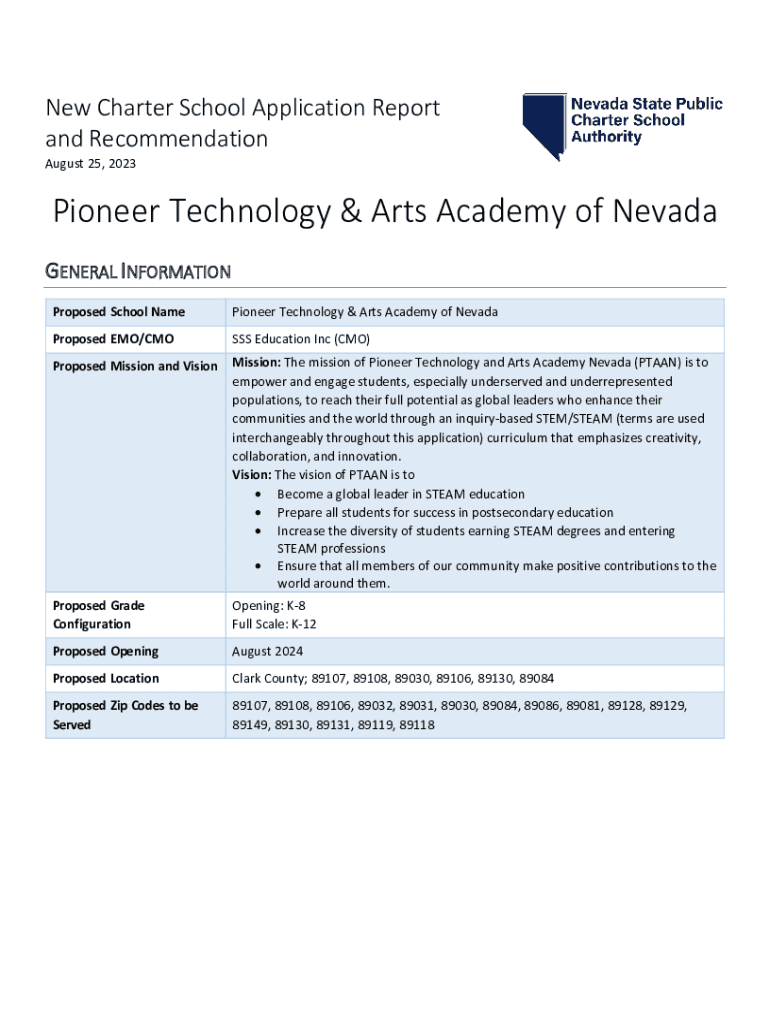 New Charter School Application Report and Recommendation
August 25, 2023

Nevada State Public Charter School Authority

Pioneer Technology & Arts Academy of Nevada

GENERAL INFORMATION

| Proposed School Name | Pioneer Technology & Arts Academy of Nevada |
|---|---|
| Proposed EMO/CMO | SSS Education Inc (CMO) |
| Proposed Mission and Vision | **Mission:** The mission of Pioneer Technology and Arts Academy Nevada (PTAAN) is to empower and engage students, especially underserved and underrepresented populations, to reach their full potential as global leaders who enhance their communities and the world through an inquiry-based STEM/STEAM (terms are used interchangeably throughout this application) curriculum that emphasizes creativity, collaboration, and innovation. **Vision:** The vision of PTAAN is to • Become a global leader in STEAM education • Prepare all students for success in postsecondary education • Increase the diversity of students earning STEAM degrees and entering STEAM professions • Ensure that all members of our community make positive contributions to the world around them. |
| Proposed Grade Configuration | Opening: K-8 Full Scale: K-12 |
| Proposed Opening | August 2024 |
| Proposed Location | Clark County; 89107, 89108, 89030, 89106, 89130, 89084 |
| Proposed Zip Codes to be Served | 89107, 89108, 89106, 89032, 89031, 89030, 89084, 89086, 89081, 89128, 89129, 89149, 89130, 89131, 89119, 89118 |